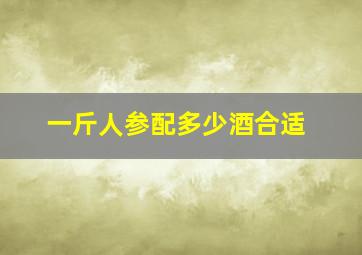 一斤人参配多少酒合适